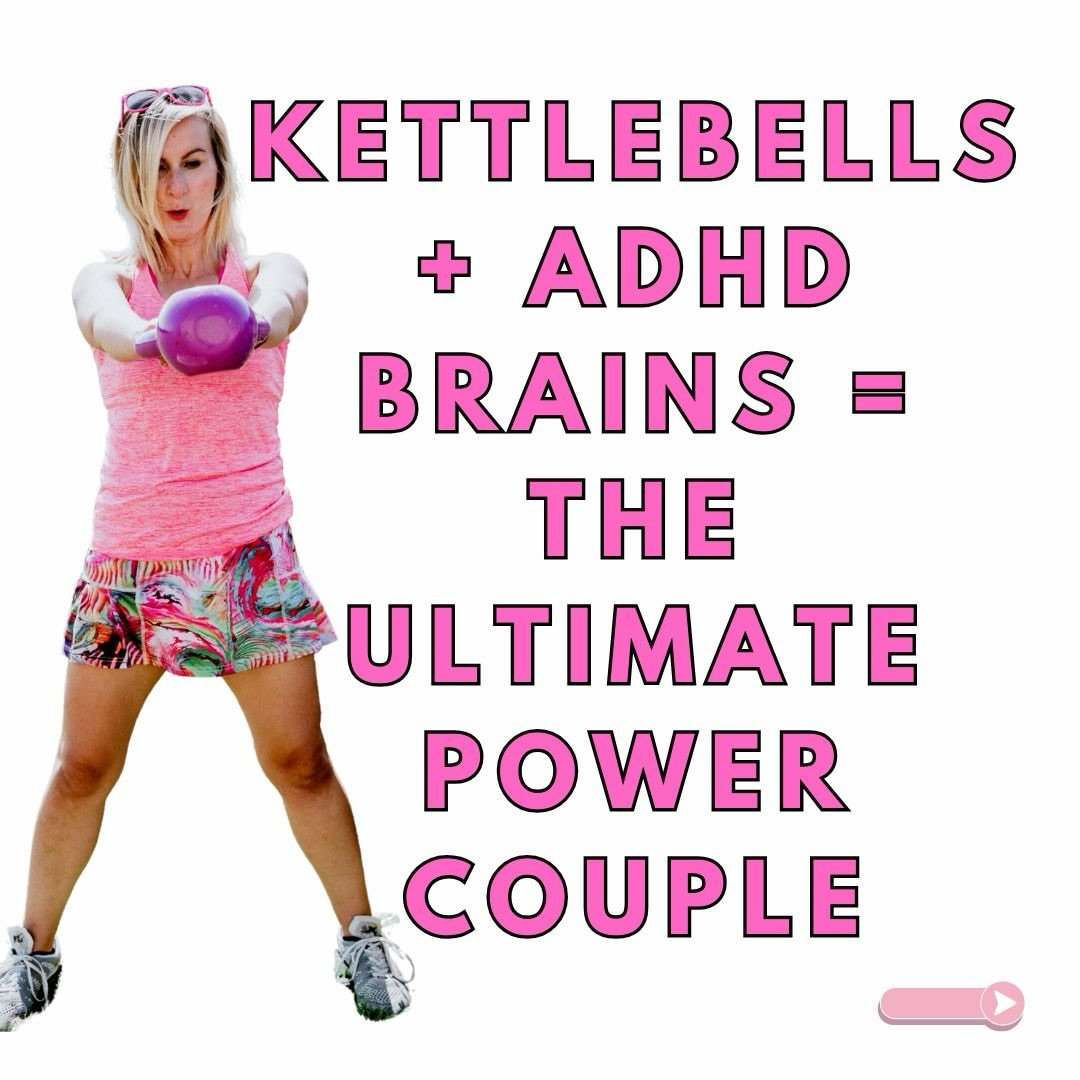 KETTLEBELLS + ADHD BRAINS = THE ULTIMATE POWER COUPLE